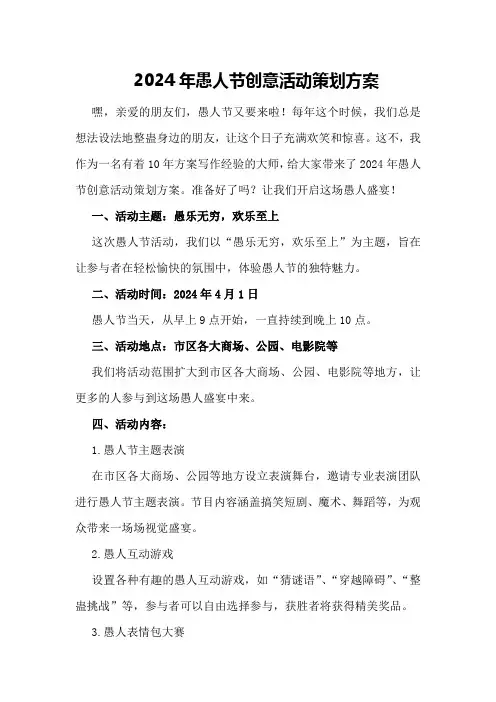 2024年愚人节创意活动策划方案

嘿，亲爱的朋友们，愚人节又要来啦！每年这个时候，我们总是想法设法地整蛊身边的朋友，让这个日子充满欢笑和惊喜。这不，我作为一名有着10年方案写作经验的大师，给大家带来了2024年愚人节创意活动策划方案。准备好了吗？让我们开启这场愚人盛宴！

一、活动主题：愚乐无穷，欢乐至上

这次愚人节活动，我们以“愚乐无穷，欢乐至上”为主题，旨在让参与者在轻松愉快的氛围中，体验愚人节的独特魅力。

二、活动时间：2024年4月1日

愚人节当天，从早上9点开始，一直持续到晚上10点。

三、活动地点：市区各大商场、公园、电影院等

我们将活动范围扩大到市区各大商场、公园、电影院等地方，让更多的人参与到这场愚人盛宴中来。

四、活动内容：

1.愚人节主题表演

在市区各大商场、公园等地方设立表演舞台，邀请专业表演团队进行愚人节主题表演。节目内容涵盖搞笑短剧、魔术、舞蹈等，为观众带来一场场视觉盛宴。

2.愚人互动游戏

设置各种有趣的愚人互动游戏，如“猜谜语”、“穿越障碍”、“整蛊挑战”等，参与者可以自由选择参与，获胜者将获得精美奖品。

3.愚人表情包大赛